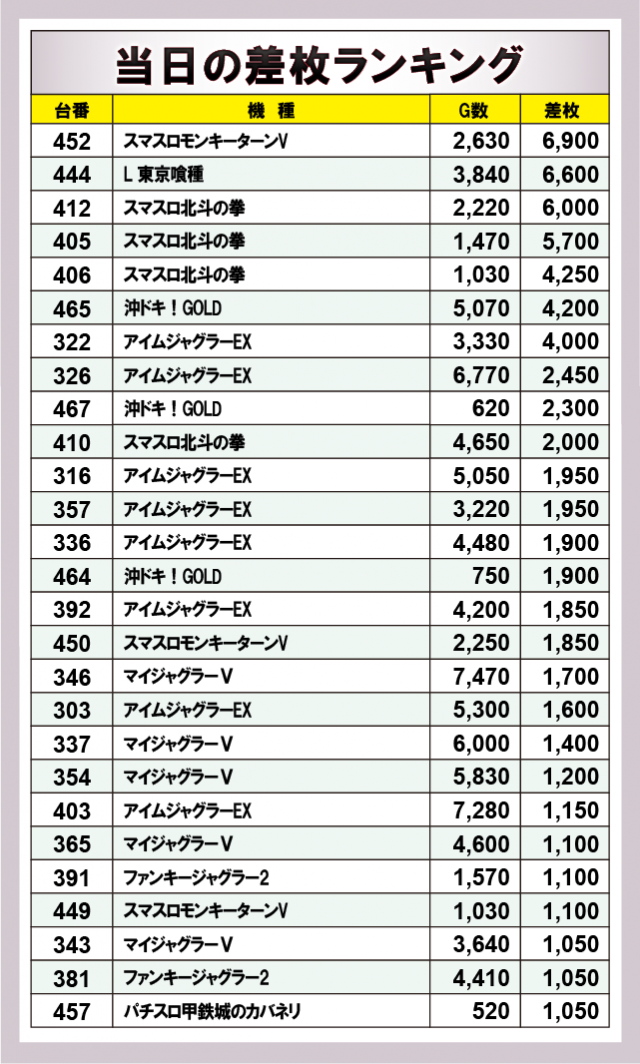 当日の差枚ランキング

| 台番 | 機　種 | G数 | 差枚 |
|---|---|---|---|
| 452 | スマスロモンキーターンV | 2,630 | 6,900 |
| 444 | L 東京喰種 | 3,840 | 6,600 |
| 412 | スマスロ北斗の拳 | 2,220 | 6,000 |
| 405 | スマスロ北斗の拳 | 1,470 | 5,700 |
| 406 | スマスロ北斗の拳 | 1,030 | 4,250 |
| 465 | 沖ドキ！GOLD | 5,070 | 4,200 |
| 322 | アイムジャグラーEX | 3,330 | 4,000 |
| 326 | アイムジャグラーEX | 6,770 | 2,450 |
| 467 | 沖ドキ！GOLD | 620 | 2,300 |
| 410 | スマスロ北斗の拳 | 4,650 | 2,000 |
| 316 | アイムジャグラーEX | 5,050 | 1,950 |
| 357 | アイムジャグラーEX | 3,220 | 1,950 |
| 336 | アイムジャグラーEX | 4,480 | 1,900 |
| 464 | 沖ドキ！GOLD | 750 | 1,900 |
| 392 | アイムジャグラーEX | 4,200 | 1,850 |
| 450 | スマスロモンキーターンV | 2,250 | 1,850 |
| 346 | マイジャグラーV | 7,470 | 1,700 |
| 303 | アイムジャグラーEX | 5,300 | 1,600 |
| 337 | マイジャグラーV | 6,000 | 1,400 |
| 354 | マイジャグラーV | 5,830 | 1,200 |
| 403 | アイムジャグラーEX | 7,280 | 1,150 |
| 365 | マイジャグラーV | 4,600 | 1,100 |
| 391 | ファンキージャグラー2 | 1,570 | 1,100 |
| 449 | スマスロモンキーターンV | 1,030 | 1,100 |
| 343 | マイジャグラーV | 3,640 | 1,050 |
| 381 | ファンキージャグラー2 | 4,410 | 1,050 |
| 457 | パチスロ甲鉄城のカバネリ | 520 | 1,050 |